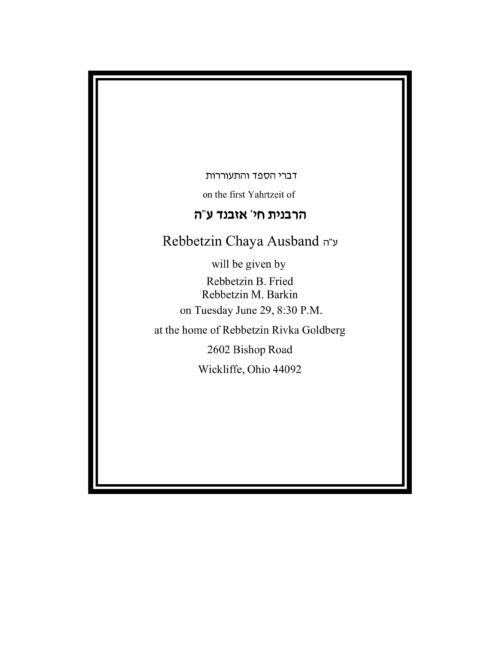 דברי הספד והתעוררות

on the first Yahrtzeit of

הרבנית חי' אזבנד ע"ה

Rebbetzin Chaya Ausband ע"ה

will be given by

Rebbetzin B. Fried
Rebbetzin M. Barkin

on Tuesday June 29, 8:30 P.M.

at the home of Rebbetzin Rivka Goldberg

2602 Bishop Road

Wickliffe, Ohio 44092